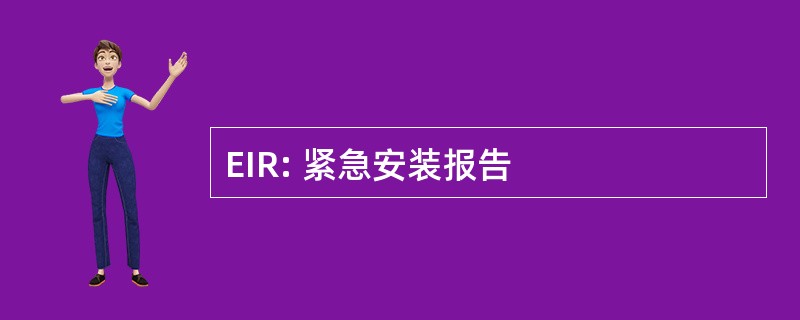 EIR: 紧急安装报告